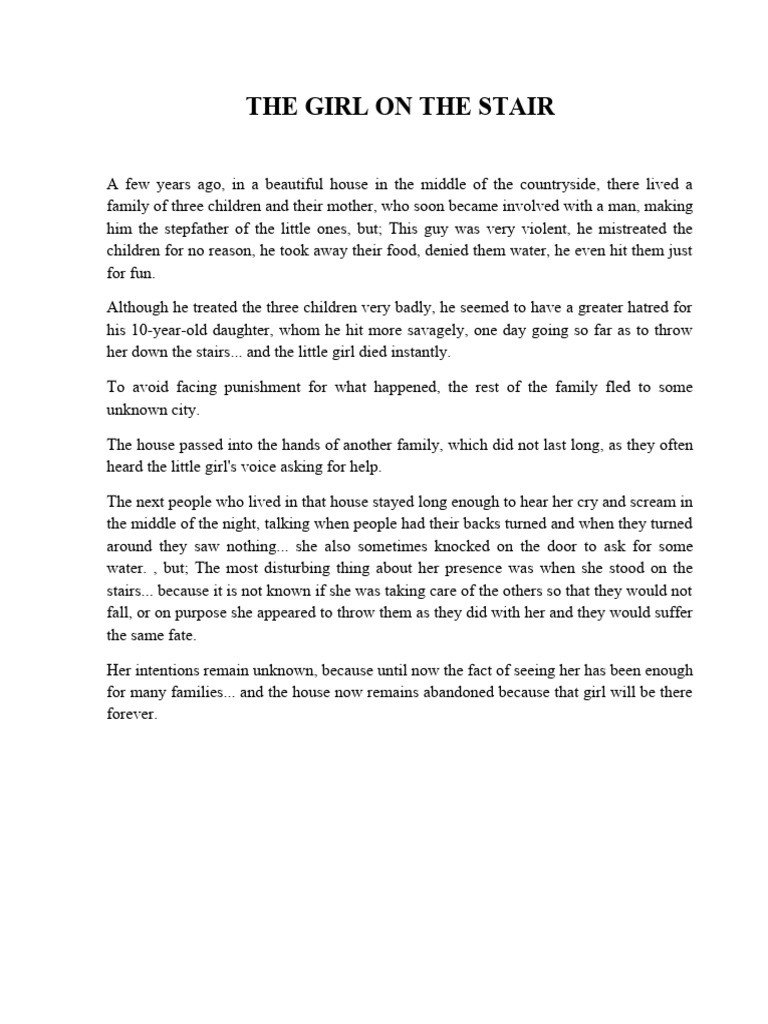 THE GIRL ON THE STAIR

A few years ago, in a beautiful house in the middle of the countryside, there lived a family of three children and their mother, who soon became involved with a man, making him the stepfather of the little ones, but; This guy was very violent, he mistreated the children for no reason, he took away their food, denied them water, he even hit them just for fun.

Although he treated the three children very badly, he seemed to have a greater hatred for his 10-year-old daughter, whom he hit more savagely, one day going so far as to throw her down the stairs... and the little girl died instantly.

To avoid facing punishment for what happened, the rest of the family fled to some unknown city.

The house passed into the hands of another family, which did not last long, as they often heard the little girl's voice asking for help.

The next people who lived in that house stayed long enough to hear her cry and scream in the middle of the night, talking when people had their backs turned and when they turned around they saw nothing... she also sometimes knocked on the door to ask for some water. , but; The most disturbing thing about her presence was when she stood on the stairs... because it is not known if she was taking care of the others so that they would not fall, or on purpose she appeared to throw them as they did with her and they would suffer the same fate.

Her intentions remain unknown, because until now the fact of seeing her has been enough for many families... and the house now remains abandoned because that girl will be there forever.